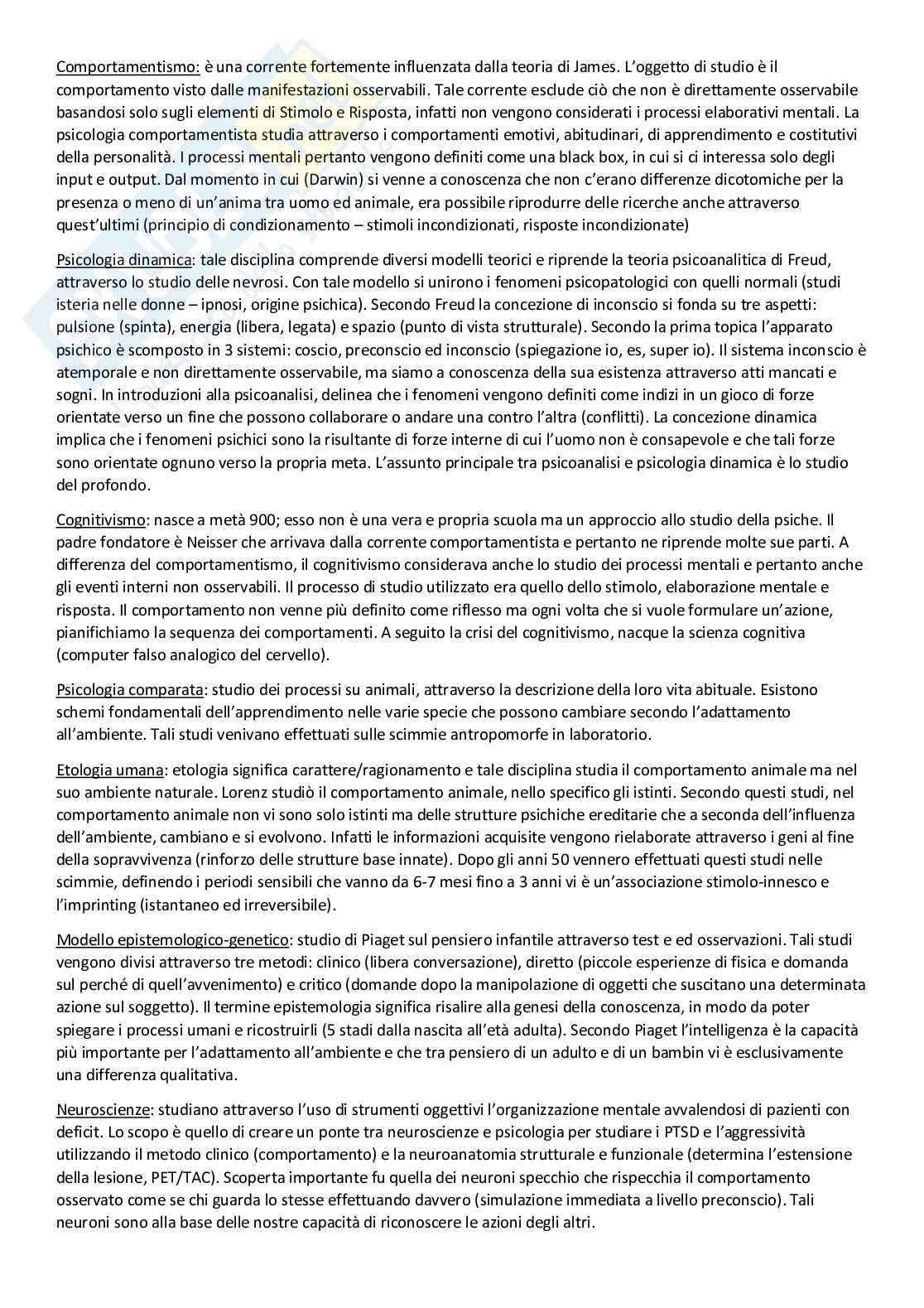 Comportamentismo: è una corrente fortemente influenzata dalla teoria di James. L'oggetto di studio è il comportamento visto dalle manifestazioni osservabili. Tale corrente esclude ciò che non è direttamente osservabile basandosi solo sugli elementi di Stimolo e Risposta, infatti non vengono considerati i processi elaborativi mentali. La psicologia comportamentista studia attraverso i comportamenti emotivi, abitudinari, di apprendimento e costitutivi della personalità. I processi mentali pertanto vengono definiti come una black box, in cui si ci interessa solo degli input e output. Dal momento in cui (Darwin) si venne a conoscenza che non c'erano differenze dicotomiche per la presenza o meno di un'anima tra uomo ed animale, era possibile riprodurre delle ricerche anche attraverso quest'ultimi (principio di condizionamento – stimoli incondizionati, risposte incondizionate)

Psicologia dinamica: tale disciplina comprende diversi modelli teorici e riprende la teoria psicoanalitica di Freud, attraverso lo studio delle nevrosi. Con tale modello si unirono i fenomeni psicopatologici con quelli normali (studi isteria nelle donne – ipnosi, origine psichica). Secondo Freud la concezione di inconscio si fonda su tre aspetti: pulsione (spinta), energia (libera, legata) e spazio (punto di vista strutturale). Secondo la prima topica l'apparato psichico è scomposto in 3 sistemi: coscio, preconscio ed inconscio (spiegazione io, es, super io). Il sistema inconscio è atemporale e non direttamente osservabile, ma siamo a conoscenza della sua esistenza attraverso atti mancati e sogni. In introduzioni alla psicoanalisi, delinea che i fenomeni vengono definiti come indizi in un gioco di forze orientate verso un fine che possono collaborare o andare una contro l'altra (conflitti). La concezione dinamica implica che i fenomeni psichici sono la risultante di forze interne di cui l'uomo non è consapevole e che tali forze sono orientate ognuno verso la propria meta. L'assunto principale tra psicoanalisi e psicologia dinamica è lo studio del profondo.

Cognitivismo: nasce a metà 900; esso non è una vera e propria scuola ma un approccio allo studio della psiche. Il padre fondatore è Neisser che arrivava dalla corrente comportamentista e pertanto ne riprende molte sue parti. A differenza del comportamentismo, il cognitivismo considerava anche lo studio dei processi mentali e pertanto anche gli eventi interni non osservabili. Il processo di studio utilizzato era quello dello stimolo, elaborazione mentale e risposta. Il comportamento non venne più definito come riflesso ma ogni volta che si vuole formulare un'azione, pianifichiamo la sequenza dei comportamenti. A seguito la crisi del cognitivismo, nacque la scienza cognitiva (computer falso analogico del cervello).

Psicologia comparata: studio dei processi su animali, attraverso la descrizione della loro vita abituale. Esistono schemi fondamentali dell'apprendimento nelle varie specie che possono cambiare secondo l'adattamento all'ambiente. Tali studi venivano effettuati sulle scimmie antropomorfe in laboratorio.

Etologia umana: etologia significa carattere/ragionamento e tale disciplina studia il comportamento animale ma nel suo ambiente naturale. Lorenz studiò il comportamento animale, nello specifico gli istinti. Secondo questi studi, nel comportamento animale non vi sono solo istinti ma delle strutture psichiche ereditarie che a seconda dell'influenza dell'ambiente, cambiano e si evolvono. Infatti le informazioni acquisite vengono rielaborate attraverso i geni al fine della sopravvivenza (rinforzo delle strutture base innate). Dopo gli anni 50 vennero effettuati questi studi nelle scimmie, definendo i periodi sensibili che vanno da 6-7 mesi fino a 3 anni vi è un'associazione stimolo-innesco e l'imprinting (istantaneo ed irreversibile).

Modello epistemologico-genetico: studio di Piaget sul pensiero infantile attraverso test e ed osservazioni. Tali studi vengono divisi attraverso tre metodi: clinico (libera conversazione), diretto (piccole esperienze di fisica e domanda sul perché di quell'avvenimento) e critico (domande dopo la manipolazione di oggetti che suscitano una determinata azione sul soggetto). Il termine epistemologia significa risalire alla genesi della conoscenza, in modo da poter spiegare i processi umani e ricostruirli (5 stadi dalla nascita all'età adulta). Secondo Piaget l'intelligenza è la capacità più importante per l'adattamento all'ambiente e che tra pensiero di un adulto e di un bambin vi è esclusivamente una differenza qualitativa.

Neuroscienze: studiano attraverso l'uso di strumenti oggettivi l'organizzazione mentale avvalendosi di pazienti con deficit. Lo scopo è quello di creare un ponte tra neuroscienze e psicologia per studiare i PTSD e l'aggressività utilizzando il metodo clinico (comportamento) e la neuroanatomia strutturale e funzionale (determina l'estensione della lesione, PET/TAC). Scoperta importante fu quella dei neuroni specchio che rispecchia il comportamento osservato come se chi guarda lo stesse effettuando davvero (simulazione immediata a livello preconscio). Tali neuroni sono alla base delle nostre capacità di riconoscere le azioni degli altri.